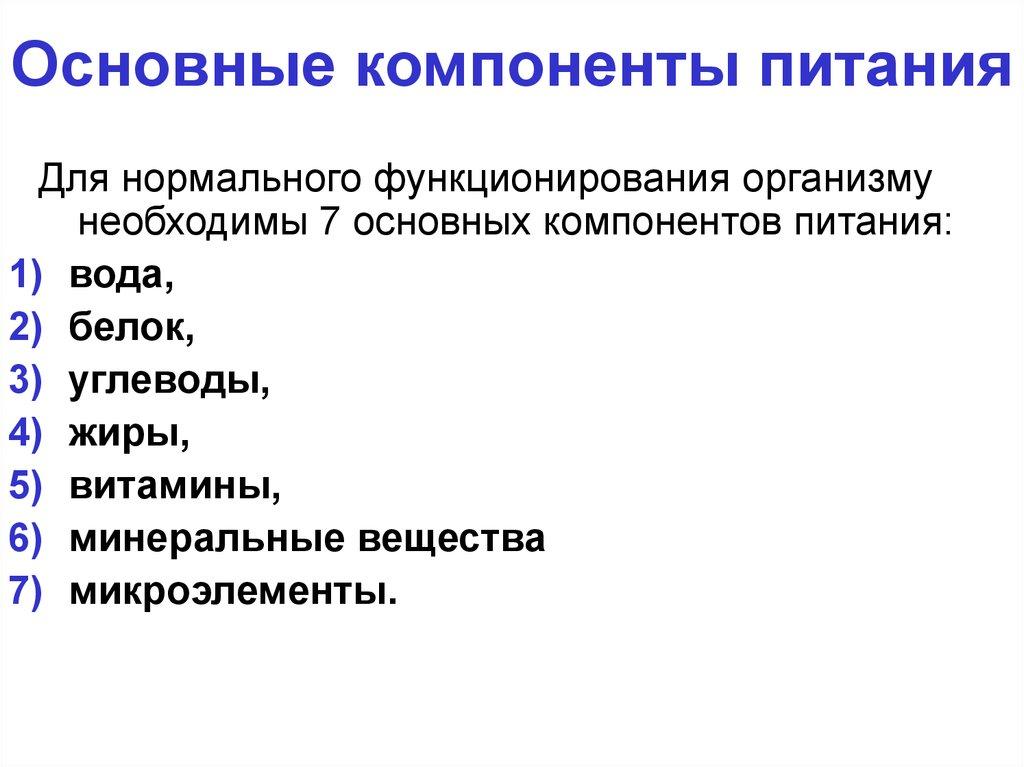 Основные компоненты питания

Для нормального функционирования организму необходимы 7 основных компонентов питания:

1) вода,
2) белок,
3) углеводы,
4) жиры,
5) витамины,
6) минеральные вещества
7) микроэлементы.